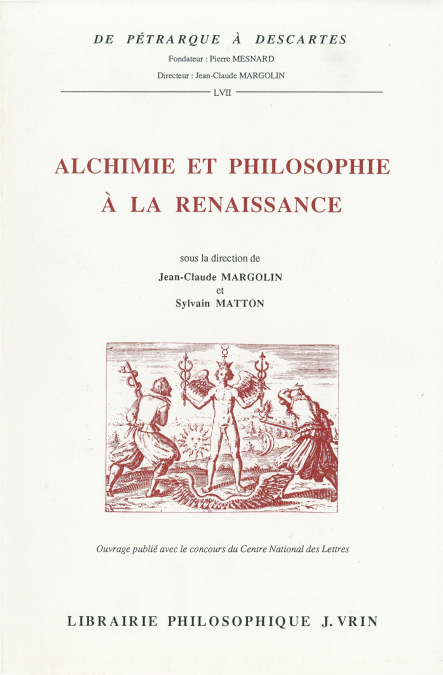 DE PÉTRARQUE À DESCARTES

Fondateur : Pierre MESNARD

Directeur : Jean-Claude MARGOLIN

LVII

ALCHIMIE ET PHILOSOPHIE À LA RENAISSANCE

sous la direction de

Jean-Claude MARGOLIN

et

Sylvain MATTON

Ouvrage publié avec le concours du Centre National des Lettres

LIBRAIRIE PHILOSOPHIQUE J. VRIN